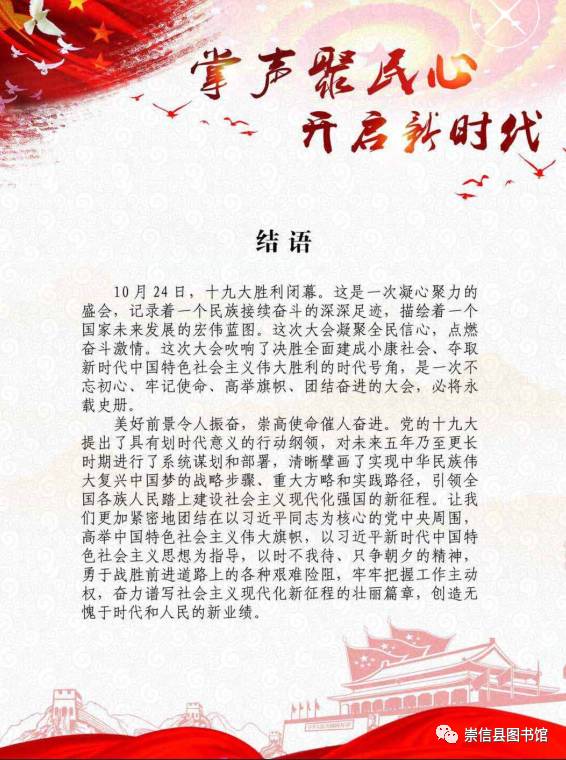 掌声聚民心
开启新时代

结语

10月24日，十九大胜利闭幕。这是一次凝心聚力的盛会，记录着一个民族接续奋斗的深深足迹，描绘着一个国家未来发展的宏伟蓝图。这次大会凝聚全民信心，点燃奋斗激情。这次大会吹响了决胜全面建成小康社会、夺取新时代中国特色社会主义伟大胜利的时代号角，是一次不忘初心、牢记使命、高举旗帜、团结奋进的大会，必将永载史册。

美好前景令人振奋，崇高使命催人奋进。党的十九大提出了具有划时代意义的行动纲领，对未来五年乃至更长时期进行了系统谋划和部署，清晰擘画了实现中华民族伟大复兴中国梦的战略步骤、重大方略和实践路径，引领全国各族人民踏上建设社会主义现代化强国的新征程。让我们更加紧密地团结在以习近平同志为核心的党中央周围，高举中国特色社会主义伟大旗帜，以习近平新时代中国特色社会主义思想为指导，以时不我待、只争朝夕的精神，勇于战胜前进道路上的各种艰难险阻，牢牢把握工作主动权，奋力谱写社会主义现代化新征程的壮丽篇章，创造无愧于时代和人民的新业绩。

崇信县图书馆